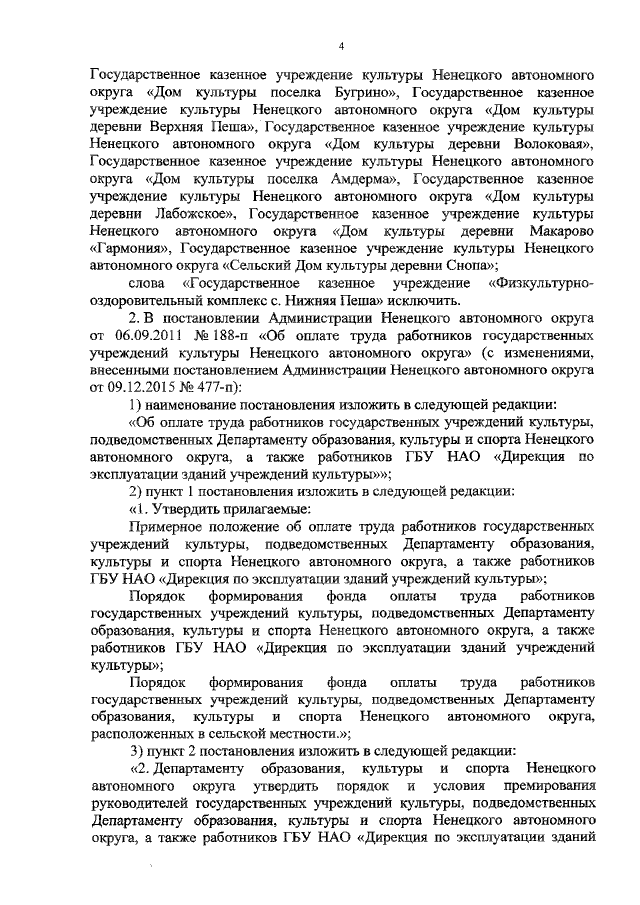 4

Государственное казенное учреждение культуры Ненецкого автономного округа «Дом культуры поселка Бугрино», Государственное казенное учреждение культуры Ненецкого автономного округа «Дом культуры деревни Верхняя Пеша», Государственное казенное учреждение культуры Ненецкого автономного округа «Дом культуры деревни Волоковая», Государственное казенное учреждение культуры Ненецкого автономного округа «Дом культуры поселка Амдерма», Государственное казенное учреждение культуры Ненецкого автономного округа «Дом культуры деревни Лабожское», Государственное казенное учреждение культуры Ненецкого автономного округа «Дом культуры деревни Макарово «Гармония», Государственное казенное учреждение культуры Ненецкого автономного округа «Сельский Дом культуры деревни Снопа»;

слова «Государственное казенное учреждение «Физкультурно-оздоровительный комплекс с. Нижняя Пеша» исключить.

2. В постановлении Администрации Ненецкого автономного округа от 06.09.2011 № 188-п «Об оплате труда работников государственных учреждений культуры Ненецкого автономного округа» (с изменениями, внесенными постановлением Администрации Ненецкого автономного округа от 09.12.2015 № 477-п):

1) наименование постановления изложить в следующей редакции:

«Об оплате труда работников государственных учреждений культуры, подведомственных Департаменту образования, культуры и спорта Ненецкого автономного округа, а также работников ГБУ НАО «Дирекция по эксплуатации зданий учреждений культуры»»;

2) пункт 1 постановления изложить в следующей редакции:

«1. Утвердить прилагаемые:

Примерное положение об оплате труда работников государственных учреждений культуры, подведомственных Департаменту образования, культуры и спорта Ненецкого автономного округа, а также работников ГБУ НАО «Дирекция по эксплуатации зданий учреждений культуры»;

Порядок формирования фонда оплаты труда работников государственных учреждений культуры, подведомственных Департаменту образования, культуры и спорта Ненецкого автономного округа, а также работников ГБУ НАО «Дирекция по эксплуатации зданий учреждений культуры»;

Порядок формирования фонда оплаты труда работников государственных учреждений культуры, подведомственных Департаменту образования, культуры и спорта Ненецкого автономного округа, расположенных в сельской местности.»;

3) пункт 2 постановления изложить в следующей редакции:

«2. Департаменту образования, культуры и спорта Ненецкого автономного округа утвердить порядок и условия премирования руководителей государственных учреждений культуры, подведомственных Департаменту образования, культуры и спорта Ненецкого автономного округа, а также работников ГБУ НАО «Дирекция по эксплуатации зданий